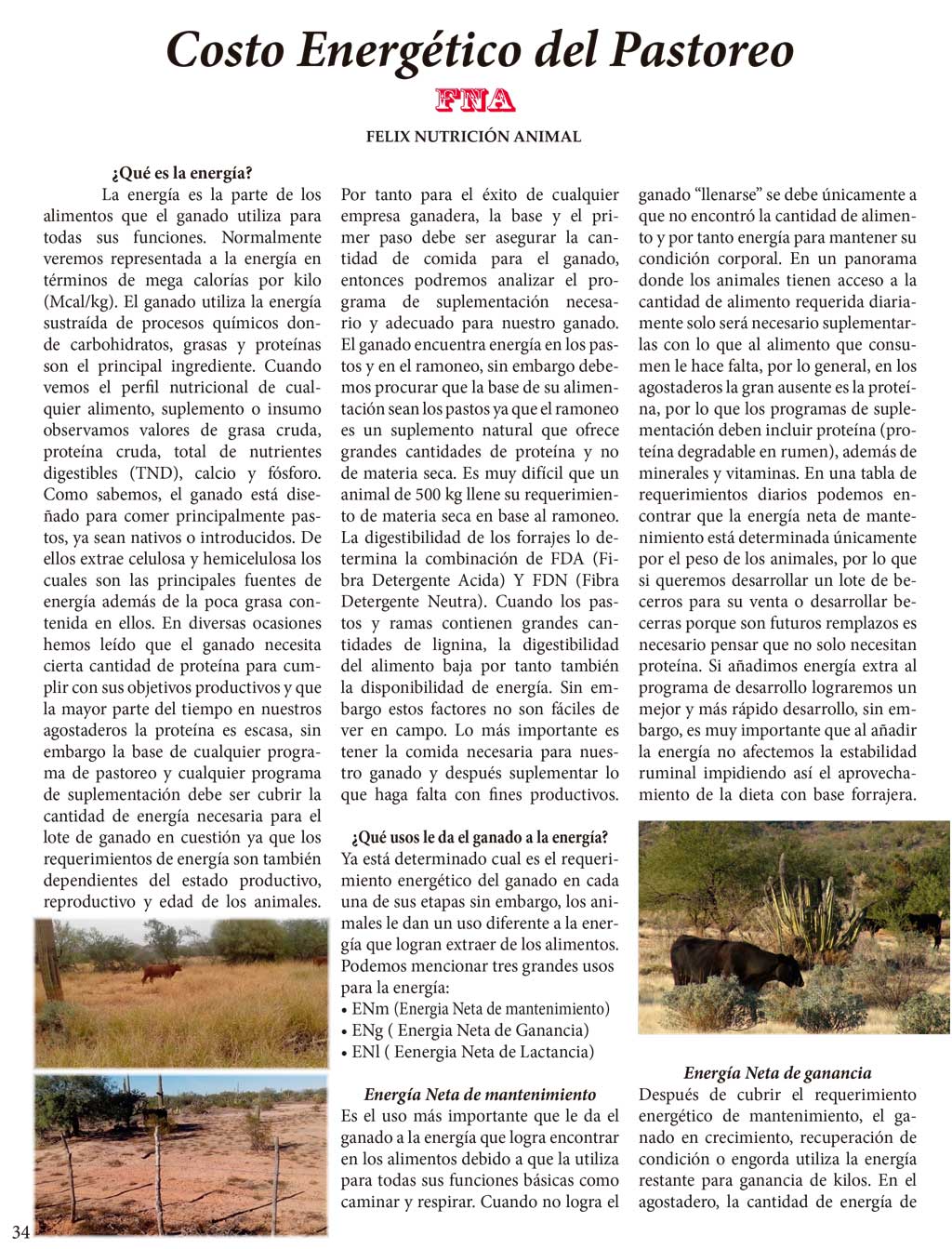 Costo Energético del Pastoreo

FNA

FELIX NUTRICIÓN ANIMAL

¿Qué es la energía?

La energía es la parte de los alimentos que el ganado utiliza para todas sus funciones. Normalmente veremos representada a la energía en términos de mega calorías por kilo (Mcal/kg). El ganado utiliza la energía sustraída de procesos químicos donde carbohidratos, grasas y proteínas son el principal ingrediente. Cuando vemos el perfil nutricional de cualquier alimento, suplemento o insumo observamos valores de grasa cruda, proteína cruda, total de nutrientes digestibles (TND), calcio y fósforo. Como sabemos, el ganado está diseñado para comer principalmente pastos, ya sean nativos o introducidos. De ellos extrae celulosa y hemicelulosa los cuales son las principales fuentes de energía además de la poca grasa contenida en ellos. En diversas ocasiones hemos leído que el ganado necesita cierta cantidad de proteína para cumplir con sus objetivos productivos y que la mayor parte del tiempo en nuestros agostaderos la proteína es escasa, sin embargo la base de cualquier programa de pastoreo y cualquier programa de suplementación debe ser cubrir la cantidad de energía necesaria para el lote de ganado en cuestión ya que los requerimientos de energía son también dependientes del estado productivo, reproductivo y edad de los animales.

Por tanto para el éxito de cualquier empresa ganadera, la base y el primer paso debe ser asegurar la cantidad de comida para el ganado, entonces podremos analizar el programa de suplementación necesario y adecuado para nuestro ganado. El ganado encuentra energía en los pastos y en el ramoneo, sin embargo debemos procurar que la base de su alimentación sean los pastos ya que el ramoneo es un suplemento natural que ofrece grandes cantidades de proteína y no de materia seca. Es muy difícil que un animal de 500 kg llene su requerimiento de materia seca en base al ramoneo. La digestibilidad de los forrajes lo determina la combinación de FDA (Fibra Detergente Acida) Y FDN (Fibra Detergente Neutra). Cuando los pastos y ramas contienen grandes cantidades de lignina, la digestibilidad del alimento baja por tanto también la disponibilidad de energía. Sin embargo estos factores no son fáciles de ver en campo. Lo más importante es tener la comida necesaria para nuestro ganado y después suplementar lo que haga falta con fines productivos.

¿Qué usos le da el ganado a la energía?

Ya está determinado cual es el requerimiento energético del ganado en cada una de sus etapas sin embargo, los animales le dan un uso diferente a la energía que logran extraer de los alimentos. Podemos mencionar tres grandes usos para la energía:
• ENm (Energia Neta de mantenimiento)
• ENg ( Energia Neta de Ganancia)
• ENl ( Eenergia Neta de Lactancia)

Energía Neta de mantenimiento

Es el uso más importante que le da el ganado a la energía que logra encontrar en los alimentos debido a que la utiliza para todas sus funciones básicas como caminar y respirar. Cuando no logra el ganado “llenarse” se debe únicamente a que no encontró la cantidad de alimento y por tanto energía para mantener su condición corporal. En un panorama donde los animales tienen acceso a la cantidad de alimento requerida diariamente solo será necesario suplementarlas con lo que al alimento que consumen le hace falta, por lo general, en los agostaderos la gran ausente es la proteína, por lo que los programas de suplementación deben incluir proteína (proteína degradable en rumen), además de minerales y vitaminas. En una tabla de requerimientos diarios podemos encontrar que la energía neta de mantenimiento está determinada únicamente por el peso de los animales, por lo que si queremos desarrollar un lote de becerros para su venta o desarrollar becerras porque son futuros remplazos es necesario pensar que no solo necesitan proteína. Si añadimos energía extra al programa de desarrollo lograremos un mejor y más rápido desarrollo, sin embargo, es muy importante que al añadir la energía no afectemos la estabilidad ruminal impidiendo así el aprovechamiento de la dieta con base forrajera.

Energía Neta de ganancia

Después de cubrir el requerimiento energético de mantenimiento, el ganado en crecimiento, recuperación de condición o engorda utiliza la energía restante para ganancia de kilos. En el agostadero, la cantidad de energía de

34